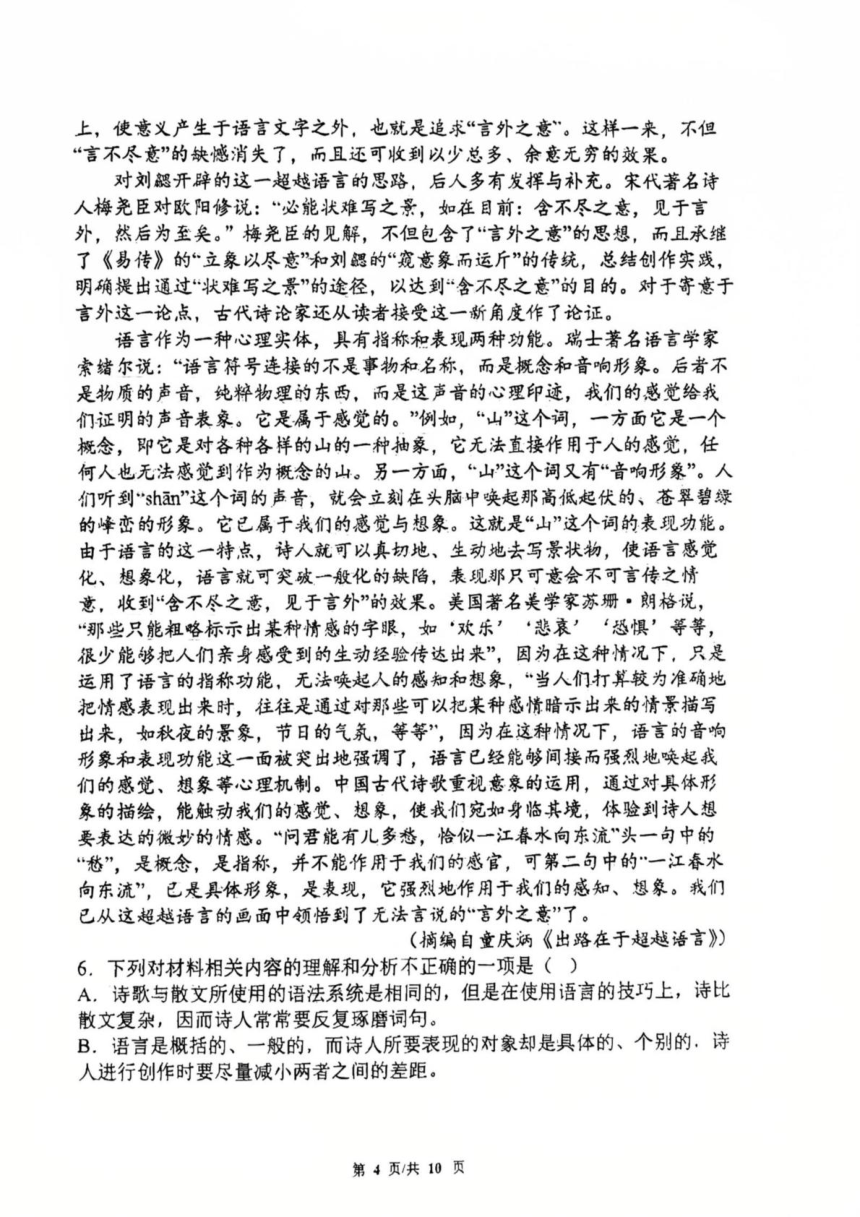 上，使意义产生于语言文字之外，也就是追求“言外之意”。这样一来，不但“言不尽意”的缺憾消失了，而且还可收到以少总多、余意无穷的效果。

对刘勰开辟的这一超越语言的思路，后人多有发挥与补充。宋代著名诗人梅尧臣对欧阳修说：“必能状难写之景，如在目前：含不尽之意，见于言外，然后为至矣。”梅尧臣的见解，不但包含了“言外之意”的思想，而且承继了《易传》的“立象以尽意”和刘勰的“窥意象而运斤”的传统，总结创作实践，明确提出通过“状难写之景”的途径，以达到“含不尽之意”的目的。对于寄意于言外这一论点，古代诗论家还从读者接受这一新角度作了论证。

语言作为一种心理实体，具有指称和表现两种功能。瑞士著名语言学家索绪尔说：“语言符号连接的不是事物和名称，而是概念和音响形象。后者不是物质的声音，纯粹物理的东西，而是这声音的心理印迹，我们的感觉给我们证明的声音表象。它是属于感觉的。”例如，“山”这个词，一方面它是一个概念，即它是对各种各样的山的一种抽象，它无法直接作用于人的感觉，任何人也无法感觉到作为概念的山。另一方面，“山”这个词又有“音响形象”。人们听到“shān”这个词的声音，就会立刻在头脑中唤起那高低起伏的、苍翠碧绿的峰峦的形象。它已属于我们的感觉与想象。这就是“山”这个词的表现功能。由于语言的这一特点，诗人就可以真切地、生动地去写景状物，使语言感觉化、想象化，语言就可突破一般化的缺陷，表现那只可意会不可言传之情意，收到“含不尽之意，见于言外”的效果。美国著名美学家苏珊·朗格说，“那些只能粗略标示出某种情感的字眼，如‘欢乐’‘悲哀’‘恐惧’等等，很少能够把人们亲身感受到的生动经验传达出来”，因为在这种情况下，只是运用了语言的指称功能，无法唤起人的感知和想象，“当人们打算较为准确地把情感表现出来时，往往是通过对那些可以把某种感情暗示出来的情景描写出来，如秋夜的景象，节日的气氛，等等”，因为在这种情况下，语言的音响形象和表现功能这一面被突出地强调了，语言已经能够间接而强烈地唤起我们的感觉、想象等心理机制。中国古代诗歌重视意象的运用，通过对具体形象的描绘，能触动我们的感觉、想象，使我们宛如身临其境，体验到诗人想要表达的微妙的情感。“问君能有几多愁，恰似一江春水向东流”头一句中的“愁”，是概念，是指称，并不能作用于我们的感官，可第二句中的“一江春水向东流”，已是具体形象，是表现，它强烈地作用于我们的感知、想象。我们已从这超越语言的画面中领悟到了无法言说的“言外之意”了。

（摘编自童庆炳《出路在于超越语言》）

6．下列对材料相关内容的理解和分析不正确的一项是（ ）

A．诗歌与散文所使用的语法系统是相同的，但是在使用语言的技巧上，诗比散文复杂，因而诗人常常要反复琢磨词句。

B．语言是概括的、一般的，而诗人所要表现的对象却是具体的、个别的，诗人进行创作时要尽量减小两者之间的差距。

第 4 页/共 10 页